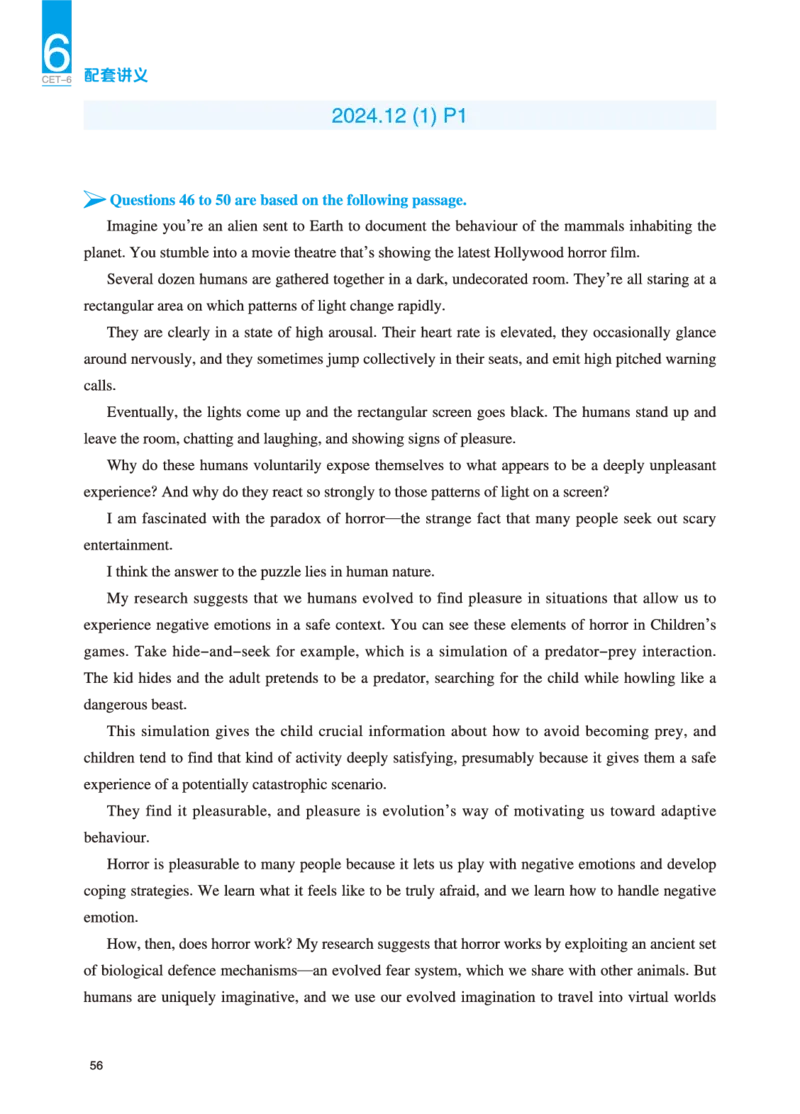 6
CET-6
配套讲义

2024.12 (1) P1

Questions 46 to 50 are based on the following passage.

Imagine you're an alien sent to Earth to document the behaviour of the mammals inhabiting the planet. You stumble into a movie theatre that's showing the latest Hollywood horror film.

Several dozen humans are gathered together in a dark, undecorated room. They're all staring at a rectangular area on which patterns of light change rapidly.

They are clearly in a state of high arousal. Their heart rate is elevated, they occasionally glance around nervously, and they sometimes jump collectively in their seats, and emit high pitched warning calls.

Eventually, the lights come up and the rectangular screen goes black. The humans stand up and leave the room, chatting and laughing, and showing signs of pleasure.

Why do these humans voluntarily expose themselves to what appears to be a deeply unpleasant experience? And why do they react so strongly to those patterns of light on a screen?

I am fascinated with the paradox of horror—the strange fact that many people seek out scary entertainment.

I think the answer to the puzzle lies in human nature.

My research suggests that we humans evolved to find pleasure in situations that allow us to experience negative emotions in a safe context. You can see these elements of horror in Children's games. Take hide-and-seek for example, which is a simulation of a predator-prey interaction. The kid hides and the adult pretends to be a predator, searching for the child while howling like a dangerous beast.

This simulation gives the child crucial information about how to avoid becoming prey, and children tend to find that kind of activity deeply satisfying, presumably because it gives them a safe experience of a potentially catastrophic scenario.

They find it pleasurable, and pleasure is evolution's way of motivating us toward adaptive behaviour.

Horror is pleasurable to many people because it lets us play with negative emotions and develop coping strategies. We learn what it feels like to be truly afraid, and we learn how to handle negative emotion.

How, then, does horror work? My research suggests that horror works by exploiting an ancient set of biological defence mechanisms—an evolved fear system, which we share with other animals. But humans are uniquely imaginative, and we use our evolved imagination to travel into virtual worlds

56